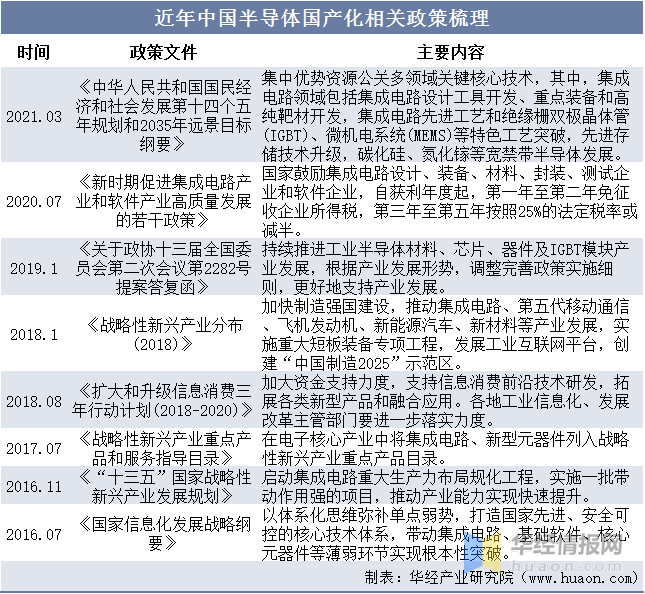 近年中国半导体国产化相关政策梳理

| 时间 | 政策文件 | 主要内容 |
|---|---|---|
| 2021.03 | 《中华人民共和国国民经济和社会发展第十四个五年规划和2035年远景目标纲要》 | 集中优势资源公关多领域关键核心技术，其中，集成电路领域包括集成电路设计工具开发、重点装备和高纯靶材开发，集成电路先进工艺和绝缘栅双极晶体管(IGBT)、微机电系统(MEMS)等特色工艺突破，先进存储技术升级，碳化硅、氮化镓等宽禁带半导体发展。 |
| 2020.07 | 《新时期促进集成电路产业和软件产业高质量发展的若干政策》 | 国家鼓励集成电路设计、装备、材料、封装、测试企业和软件企业，自获利年度起，第一年至第二年免征收企业所得税，第三年至第五年按照25%的法定税率或减半。 |
| 2019.1 | 《关于政协十三届全国委员会第二次会议第2282号提案答复函》 | 持续推进工业半导体材料、芯片、器件及IGBT模块产业发展，根据产业发展形势，调整完善政策实施细则，更好地支持产业发展。 |
| 2018.1 | 《战略性新兴产业分布(2018)》 | 加快制造强国建设，推动集成电路、第五代移动通信、飞机发动机、新能源汽车、新材料等产业发展，实施重大短板装备专项工程，发展工业互联网平台，创建“中国制造2025”示范区。 |
| 2018.08 | 《扩大和升级信息消费三年行动计划(2018-2020)》 | 加大资金支持力度，支持信息消费前沿技术研发，拓展各类新型产品和融合应用。各地工业信息化、发展改革主管部门要进一步落实力度。 |
| 2017.07 | 《战略性新兴产业重点产品和服务指导目录》 | 在电子核心产业中将集成电路、新型元器件列入战略性新兴产业重点产品目录。 |
| 2016.11 | 《“十三五”国家战略性新兴产业发展规划》 | 启动集成电路重大生产力布局规化工程，实施一批带动作用强的项目，推动产业能力实现快速提升。 |
| 2016.07 | 《国家信息化发展战略纲要》 | 以体系化思维弥补单点弱势，打造国家先进、安全可控的核心技术体系，带动集成电路、基础软件、核心元器件等薄弱环节实现根本性突破。 |

华经情报网
huaon.com

制表：华经产业研究院（www.huaon.com）